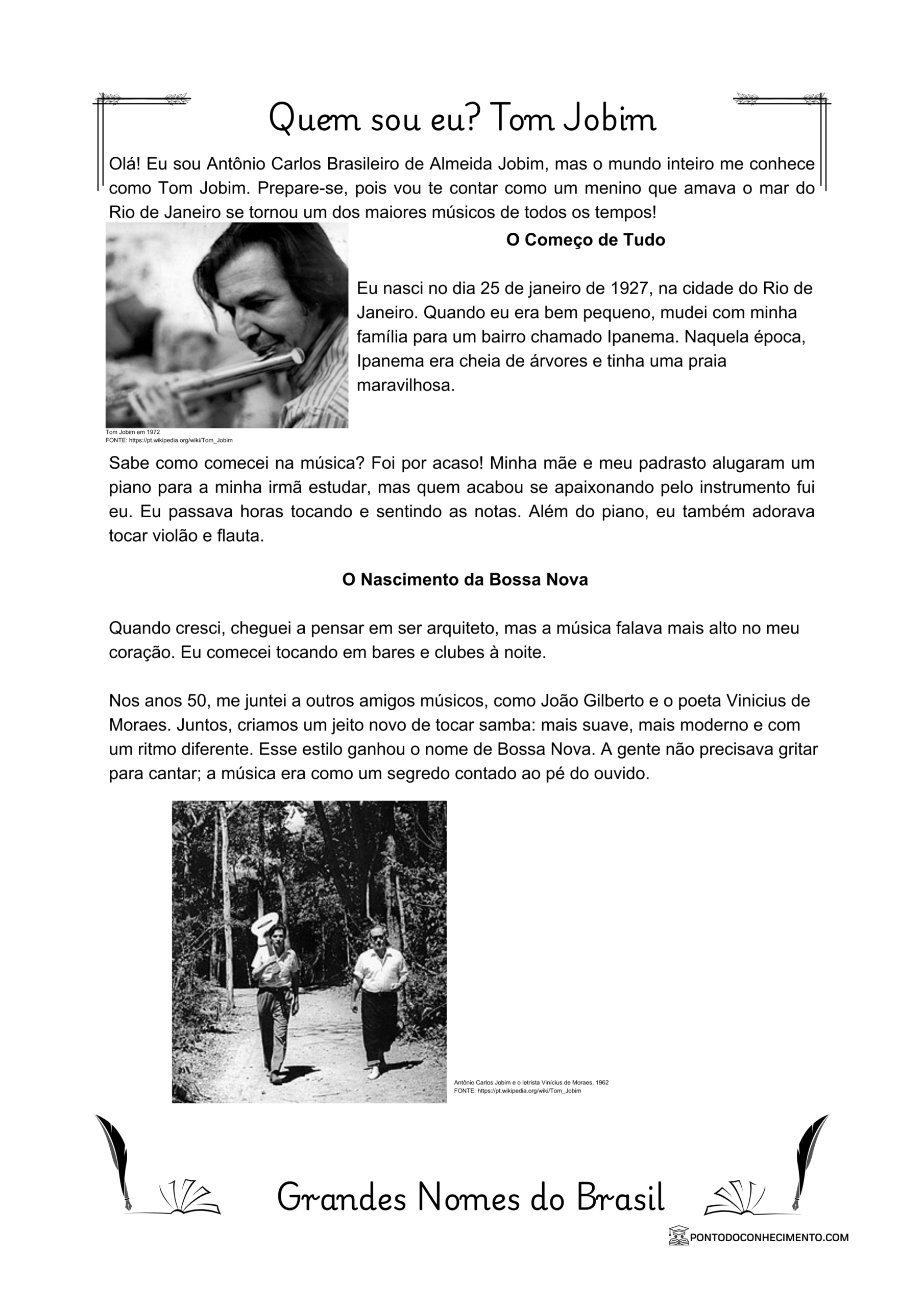 Quem sou eu? Tom Jobim

Olá! Eu sou Antônio Carlos Brasileiro de Almeida Jobim, mas o mundo inteiro me conhece como Tom Jobim. Prepare-se, pois vou te contar como um menino que amava o mar do Rio de Janeiro se tornou um dos maiores músicos de todos os tempos!

O Começo de Tudo

Eu nasci no dia 25 de janeiro de 1927, na cidade do Rio de Janeiro. Quando eu era bem pequeno, mudei com minha família para um bairro chamado Ipanema. Naquela época, Ipanema era cheia de árvores e tinha uma praia maravilhosa.

Tom Jobim em 1972
FONTE: https://pt.wikipedia.org/wiki/Tom_Jobim

Sabe como comecei na música? Foi por acaso! Minha mãe e meu padrasto alugaram um piano para a minha irmã estudar, mas quem acabou se apaixonando pelo instrumento fui eu. Eu passava horas tocando e sentindo as notas. Além do piano, eu também adorava tocar violão e flauta.

O Nascimento da Bossa Nova

Quando cresci, cheguei a pensar em ser arquiteto, mas a música falava mais alto no meu coração. Eu comecei tocando em bares e clubes à noite.

Nos anos 50, me juntei a outros amigos músicos, como João Gilberto e o poeta Vinicius de Moraes. Juntos, criamos um jeito novo de tocar samba: mais suave, mais moderno e com um ritmo diferente. Esse estilo ganhou o nome de Bossa Nova. A gente não precisava gritar para cantar; a música era como um segredo contado ao pé do ouvido.

Antônio Carlos Jobim e o letrista Vinícius de Moraes, 1962
FONTE: https://pt.wikipedia.org/wiki/Tom_Jobim

Grandes Nomes do Brasil

PONTODOCONHECIMENTO.COM